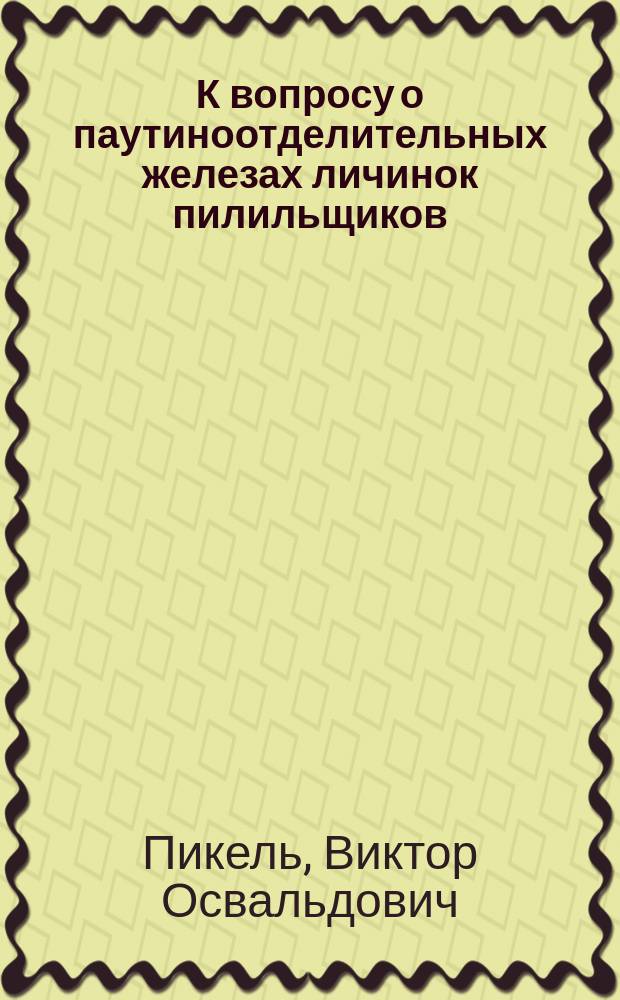 К вопросу о паутиноотделительных железах личинок пилильщиков

Пикель, Виктор Освальдович